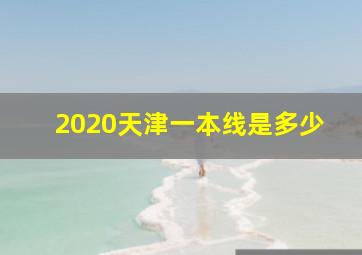 2020天津一本线是多少